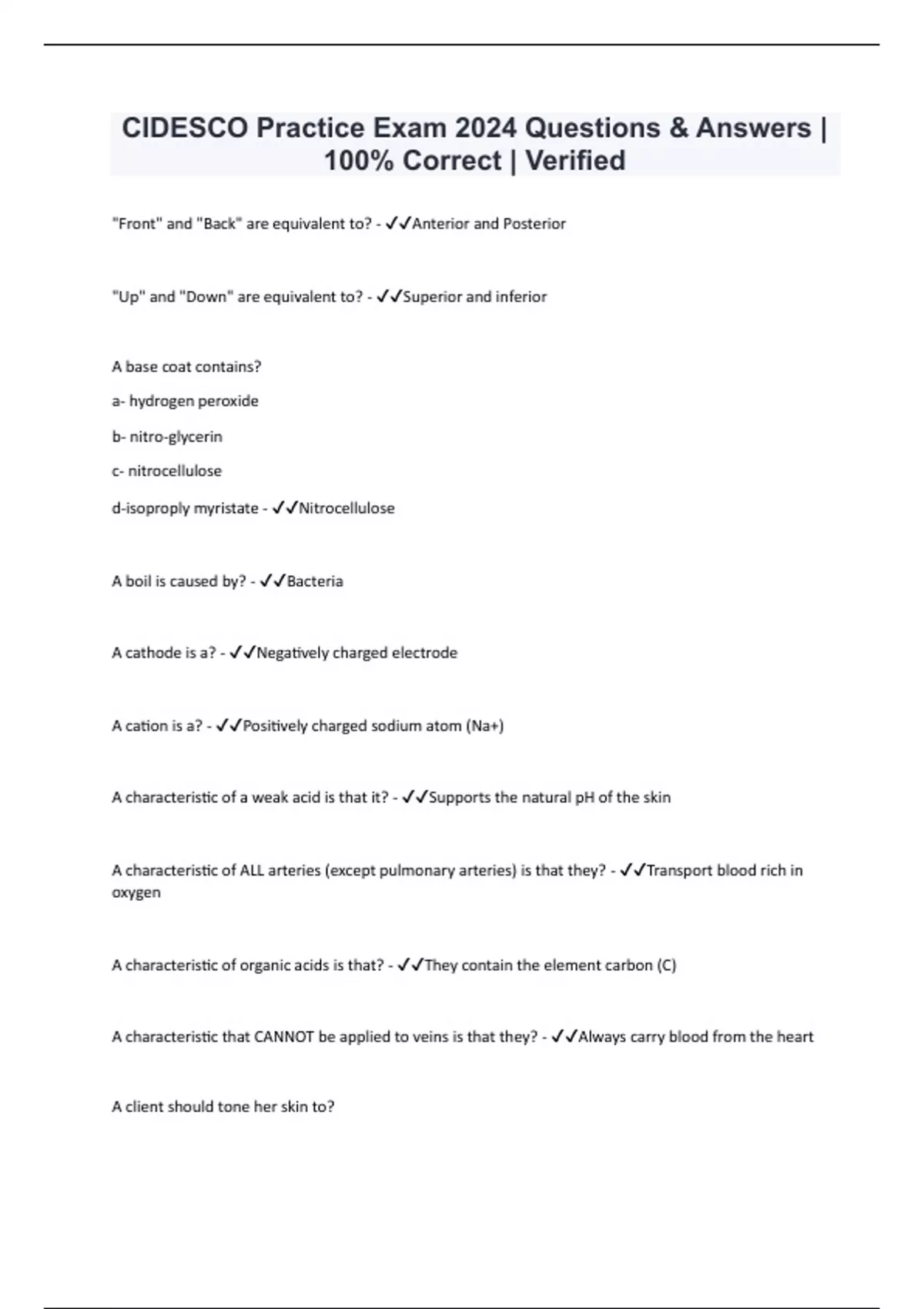 CIDESCO Practice Exam 2024 Questions & Answers | 100% Correct | Verified

"Front" and "Back" are equivalent to? - ✓✓Anterior and Posterior

"Up" and "Down" are equivalent to? - ✓✓Superior and inferior

A base coat contains?

a- hydrogen peroxide

b- nitro-glycerin

c- nitrocellulose

d-isoproply myristate - ✓✓Nitrocellulose

A boil is caused by? - ✓✓Bacteria

A cathode is a? - ✓✓Negatively charged electrode

A cation is a? - ✓✓Positively charged sodium atom (Na+)

A characteristic of a weak acid is that it? - ✓✓Supports the natural pH of the skin

A characteristic of ALL arteries (except pulmonary arteries) is that they? - ✓✓Transport blood rich in oxygen

A characteristic of organic acids is that? - ✓✓They contain the element carbon (C)

A characteristic that CANNOT be applied to veins is that they? - ✓✓Always carry blood from the heart

A client should tone her skin to?